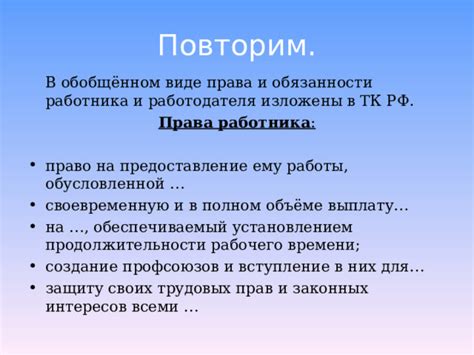 Повторим.

В обобщённом виде права и обязанности работника и работодателя изложены в ТК РФ.

Права работника:

• право на предоставление ему работы, обусловленной …
• своевременную и в полном объёме выплату…
• на …, обеспечиваемый установлением продолжительности рабочего времени;
• создание профсоюзов и вступление в них для…
• защиту своих трудовых прав и законных интересов всеми …